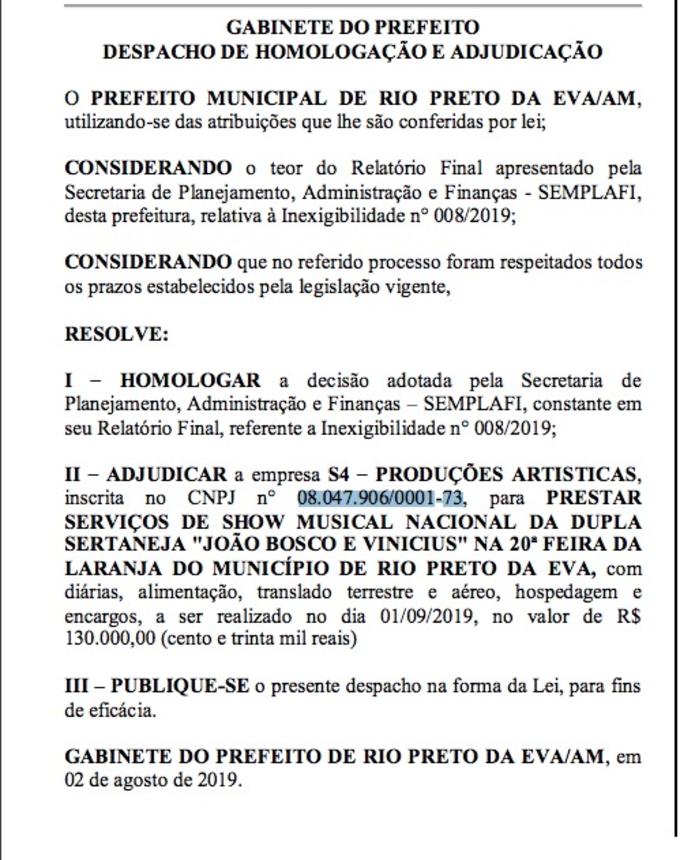 GABINETE DO PREFEITO
DESPACHO DE HOMOLOGAÇÃO E ADJUDICAÇÃO

O PREFEITO MUNICIPAL DE RIO PRETO DA EVA/AM, utilizando-se das atribuições que lhe são conferidas por lei;

CONSIDERANDO o teor do Relatório Final apresentado pela Secretaria de Planejamento, Administração e Finanças - SEMPLAFI, desta prefeitura, relativa à Inexigibilidade n° 008/2019;

CONSIDERANDO que no referido processo foram respeitados todos os prazos estabelecidos pela legislação vigente,

RESOLVE:

I – HOMOLOGAR a decisão adotada pela Secretaria de Planejamento, Administração e Finanças – SEMPLAFI, constante em seu Relatório Final, referente a Inexigibilidade n° 008/2019;

II – ADJUDICAR a empresa S4 – PRODUÇÕES ARTISTICAS, inscrita no CNPJ n° 08.047.906/0001-73, para PRESTAR SERVIÇOS DE SHOW MUSICAL NACIONAL DA DUPLA SERTANEJA "JOÃO BOSCO E VINICIUS" NA 20ª FEIRA DA LARANJA DO MUNICÍPIO DE RIO PRETO DA EVA, com diárias, alimentação, translado terrestre e aéreo, hospedagem e encargos, a ser realizado no dia 01/09/2019, no valor de R$ 130.000,00 (cento e trinta mil reais)

III – PUBLIQUE-SE o presente despacho na forma da Lei, para fins de eficácia.

GABINETE DO PREFEITO DE RIO PRETO DA EVA/AM, em 02 de agosto de 2019.